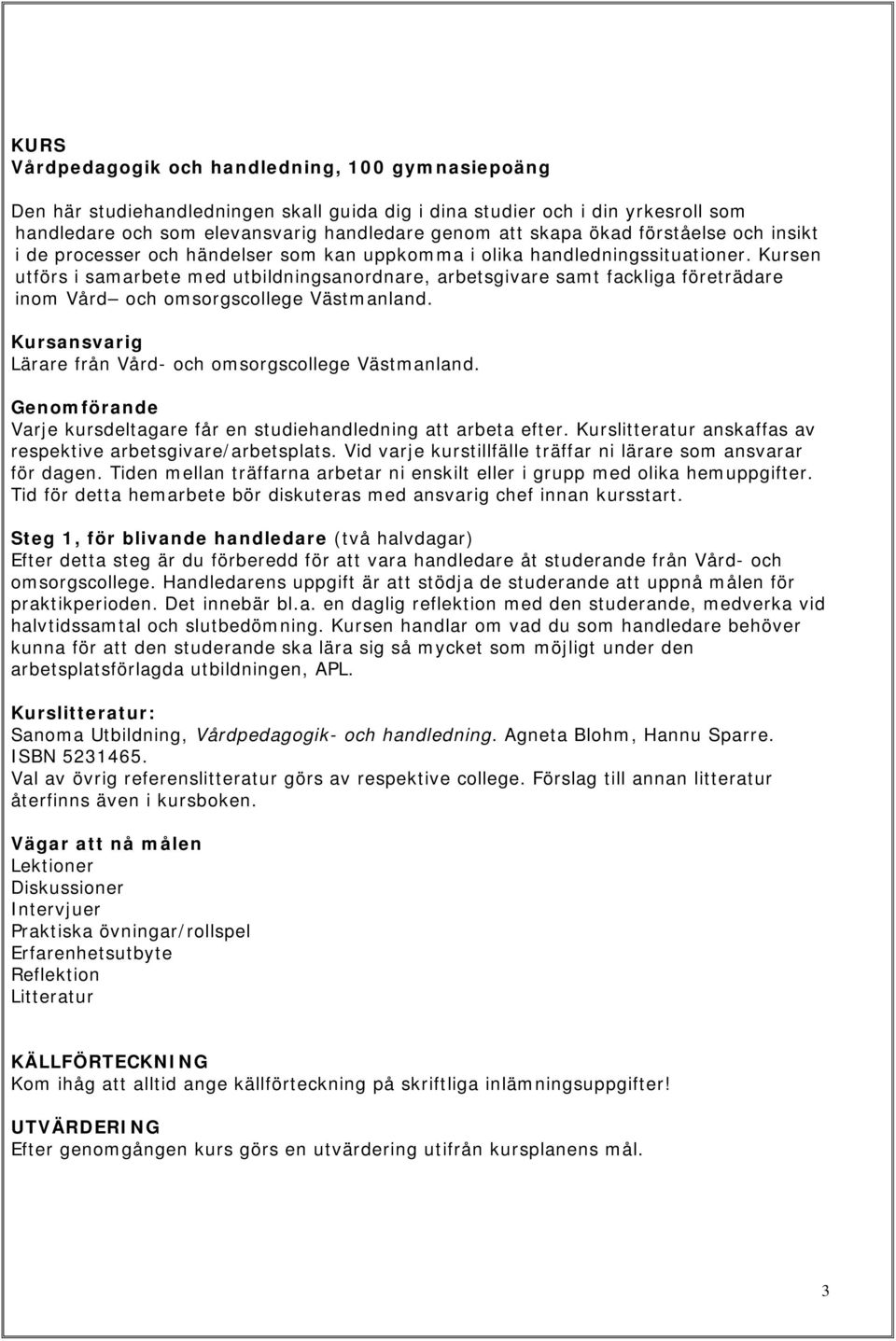 KURS
Vårdpedagogik och handledning, 100 gymnasiepoäng

Den här studiehandledningen skall guida dig i dina studier och i din yrkesroll som handledare och som elevansvarig handledare genom att skapa ökad förståelse och insikt i de processer och händelser som kan uppkomma i olika handledningssituationer. Kursen utförs i samarbete med utbildningsanordnare, arbetsgivare samt fackliga företrädare inom Vård– och omsorgscollege Västmanland.

Kursansvarig
Lärare från Vård- och omsorgscollege Västmanland.

Genomförande
Varje kursdeltagare får en studiehandledning att arbeta efter. Kurslitteratur anskaffas av respektive arbetsgivare/arbetsplats. Vid varje kurstillfälle träffar ni lärare som ansvarar för dagen. Tiden mellan träffarna arbetar ni enskilt eller i grupp med olika hemuppgifter. Tid för detta hemarbete bör diskuteras med ansvarig chef innan kursstart.

Steg 1, för blivande handledare (två halvdagar)
Efter detta steg är du förberedd för att vara handledare åt studerande från Vård- och omsorgscollege. Handledarens uppgift är att stödja de studerande att uppnå målen för praktikperioden. Det innebär bl.a. en daglig reflektion med den studerande, medverka vid halvtidssamtal och slutbedömning. Kursen handlar om vad du som handledare behöver kunna för att den studerande ska lära sig så mycket som möjligt under den arbetsplatsförlagda utbildningen, APL.

Kurslitteratur:
Sanoma Utbildning, Vårdpedagogik- och handledning. Agneta Blohm, Hannu Sparre. ISBN 5231465.
Val av övrig referenslitteratur görs av respektive college. Förslag till annan litteratur återfinns även i kursboken.

Vägar att nå målen
Lektioner
Diskussioner
Intervjuer
Praktiska övningar/rollspel
Erfarenhetsutbyte
Reflektion
Litteratur

KÄLLFÖRTECKNING
Kom ihåg att alltid ange källförteckning på skriftliga inlämningsuppgifter!

UTVÄRDERING
Efter genomgången kurs görs en utvärdering utifrån kursplanens mål.

3